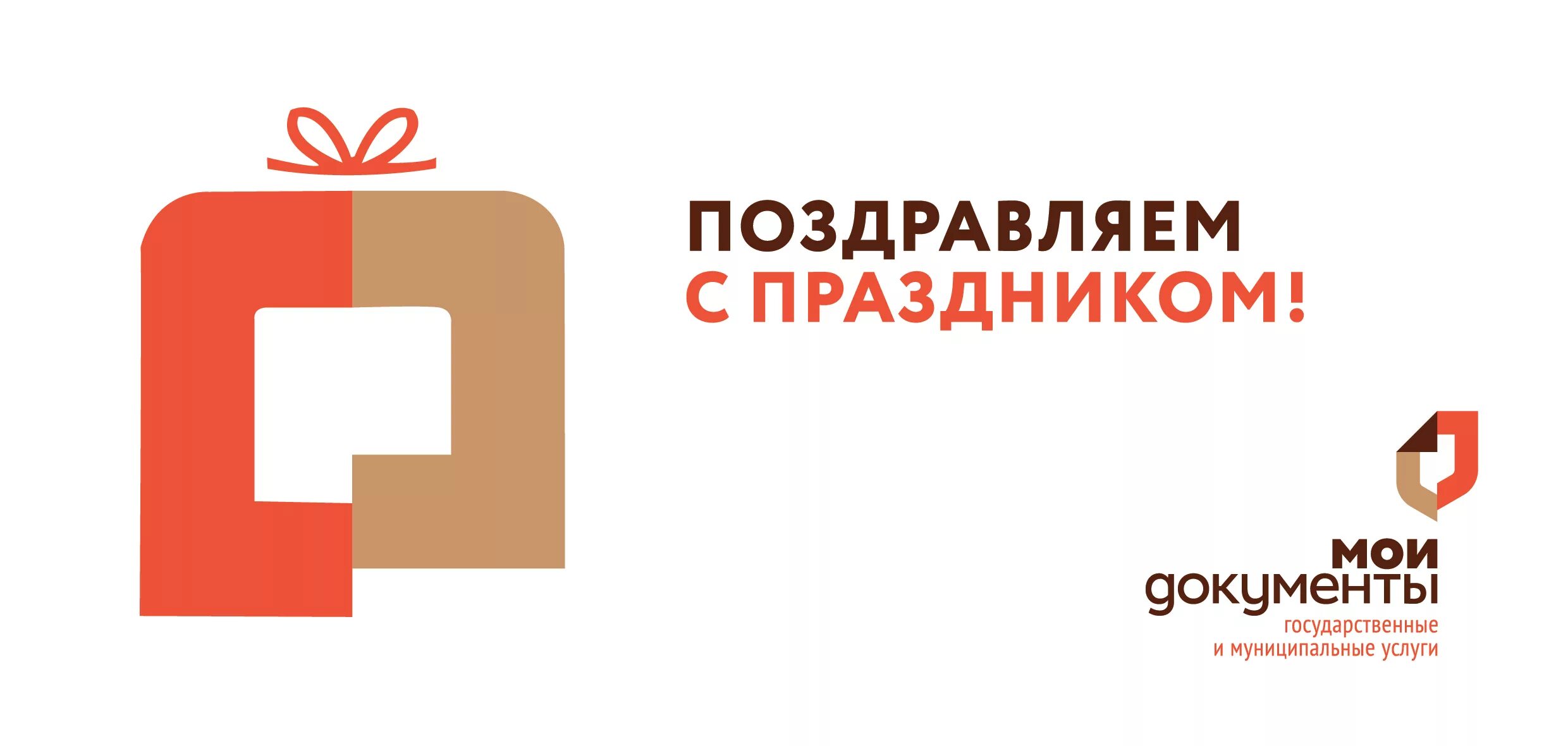 ПОЗДРАВЛЯЕМ
С ПРАЗДНИКОМ!

мои
документы
государственные
и муниципальные услуги